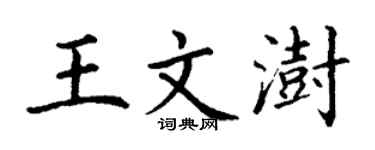 王文澍

词典网